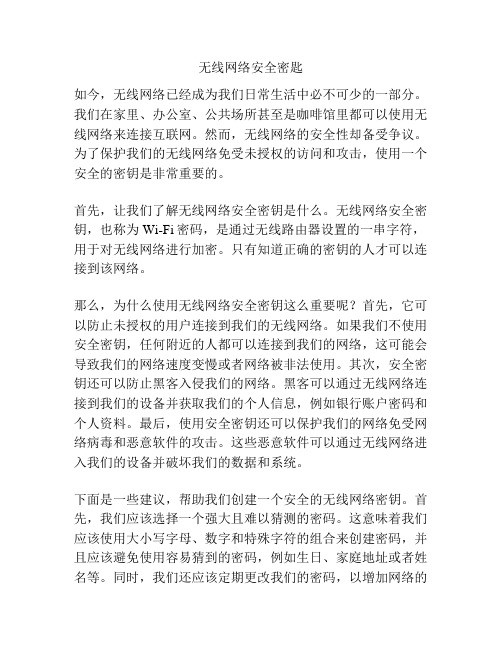 无线网络安全密匙

如今，无线网络已经成为我们日常生活中必不可少的一部分。我们在家里、办公室、公共场所甚至是咖啡馆里都可以使用无线网络来连接互联网。然而，无线网络的安全性却备受争议。为了保护我们的无线网络免受未授权的访问和攻击，使用一个安全的密钥是非常重要的。

首先，让我们了解无线网络安全密钥是什么。无线网络安全密钥，也称为 Wi-Fi 密码，是通过无线路由器设置的一串字符，用于对无线网络进行加密。只有知道正确的密钥的人才可以连接到该网络。

那么，为什么使用无线网络安全密钥这么重要呢？首先，它可以防止未授权的用户连接到我们的无线网络。如果我们不使用安全密钥，任何附近的人都可以连接到我们的网络，这可能会导致我们的网络速度变慢或者网络被非法使用。其次，安全密钥还可以防止黑客入侵我们的网络。黑客可以通过无线网络连接到我们的设备并获取我们的个人信息，例如银行账户密码和个人资料。最后，使用安全密钥还可以保护我们的网络免受网络病毒和恶意软件的攻击。这些恶意软件可以通过无线网络进入我们的设备并破坏我们的数据和系统。

下面是一些建议，帮助我们创建一个安全的无线网络密钥。首先，我们应该选择一个强大且难以猜测的密码。这意味着我们应该使用大小写字母、数字和特殊字符的组合来创建密码，并且应该避免使用容易猜到的密码，例如生日、家庭地址或者姓名等。同时，我们还应该定期更改我们的密码，以增加网络的